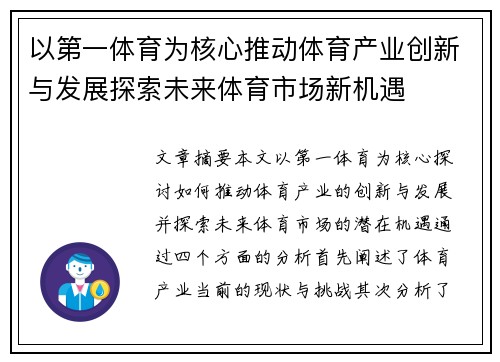 以第一体育为核心推动体育产业创新与发展探索未来体育市场新机遇

文章摘要本文以第一体育为核心探讨如何推动体育产业的创新与发展并探索未来体育市场的潜在机遇通过四个方面的分析首先阐述了体育产业当前的现状与挑战其次分析了